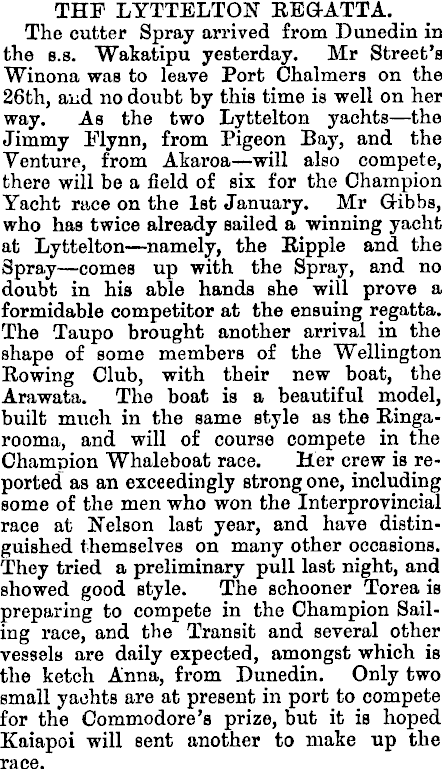 THF LYTTELTON REGATTA.

The cutter Spray arrived from Dunedin in the s.s. Wakatipu yesterday. Mr Street's Winona was to leave Port Chalmers on the 26th, and no doubt by this time is well on her way. As the two Lyttelton yachts—the Jimmy Flynn, from Pigeon Bay, and the Venture, from Akaroa—will also compete, there will be a field of six for the Champion Yacht race on the 1st January. Mr Gibbs, who has twice already sailed a winning yacht at Lyttelton—namely, the Ripple and the Spray—comes up with the Spray, and no doubt in his able hands she will prove a formidable competitor at the ensuing regatta. The Taupo brought another arrival in the shape of some members of the Wellington Rowing Club, with their new boat, the Arawata. The boat is a beautiful model, built much in the same style as the Ringarooma, and will of course compete in the Champion Whaleboat race. Her crew is reported as an exceedingly strong one, including some of the men who won the Interprovincial race at Nelson last year, and have distinguished themselves on many other occasions. They tried a preliminary pull last night, and showed good style. The schooner Torea is preparing to compete in the Champion Sailing race, and the Transit and several other vessels are daily expected, amongst which is the ketch Anna, from Dunedin. Only two small yachts are at present in port to compete for the Commodore's prize, but it is hoped Kaiapoi will sent another to make up the race.